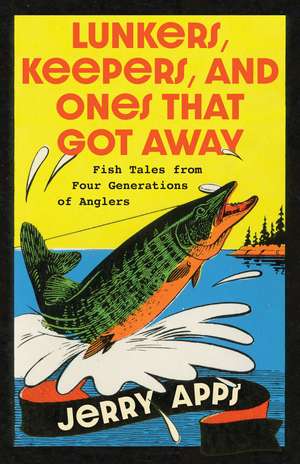 LUNKERS, KEEPERS, AND ONES THAT GOT AWAY

Fish Tales from Four Generations of Anglers

JERRY APPS